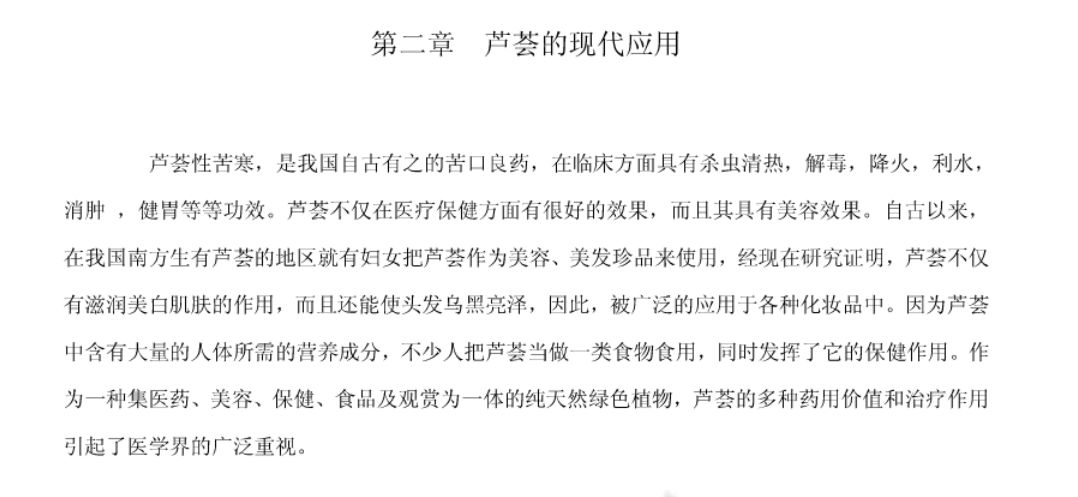 第二章　芦荟的现代应用

芦荟性苦寒，是我国自古有之的苦口良药，在临床方面具有杀虫清热，解毒，降火，利水，消肿 ，健胃等等功效。芦荟不仅在医疗保健方面有很好的效果，而且其具有美容效果。自古以来，在我国南方生有芦荟的地区就有妇女把芦荟作为美容、美发珍品来使用，经现在研究证明，芦荟不仅有滋润美白肌肤的作用，而且还能使头发乌黑亮泽，因此，被广泛的应用于各种化妆品中。因为芦荟中含有大量的人体所需的营养成分，不少人把芦荟当做一类食物食用，同时发挥了它的保健作用。作为一种集医药、美容、保健、食品及观赏为一体的纯天然绿色植物，芦荟的多种药用价值和治疗作用引起了医学界的广泛重视。